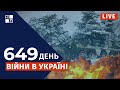 LIVE

649 ДЕНЬ
ВІЙНИ В УКРАЇНІ